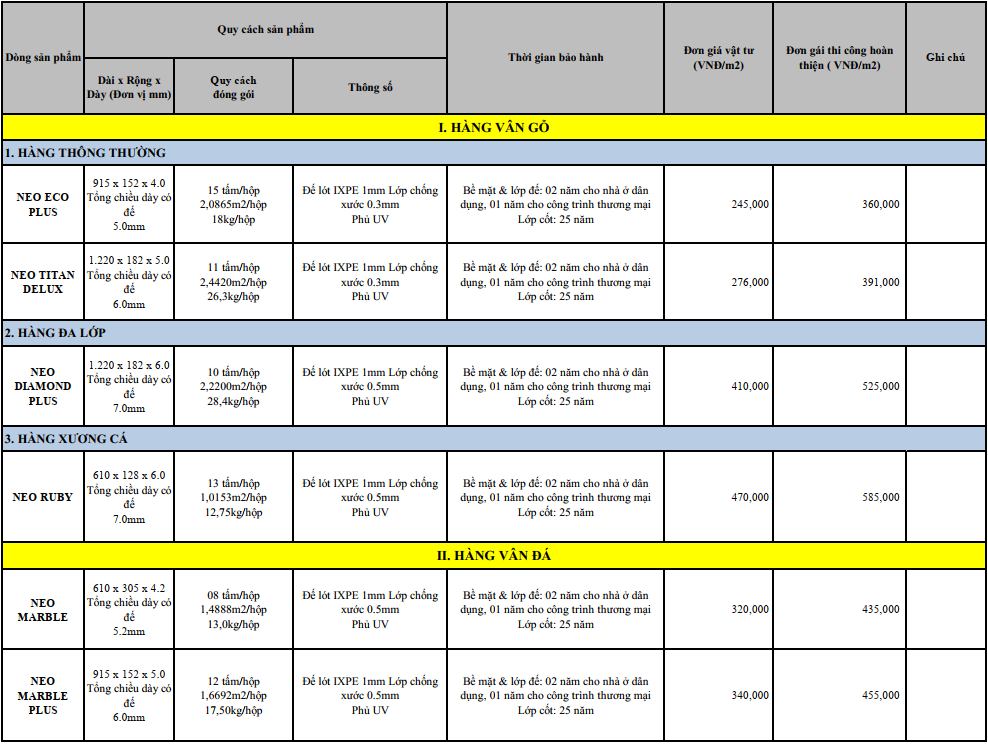 | Dòng sản phẩm | Quy cách sản phẩm | | | Thời gian bảo hành | Đơn giá vật tư (VNĐ/m2) | Đơn gái thi công hoàn thiện ( VNĐ/m2) | Ghi chú |
|---|---|---|---|---|---|---|---|
| | Dài x Rộng x Dày (Đơn vị mm) | Quy cách đóng gói | Thông số | | | | |
| I. HÀNG VÂN GỖ | | | | | | | |
| 1. HÀNG THÔNG THƯỜNG | | | | | | | |
| NEO ECO PLUS | 915 x 152 x 4.0 Tổng chiều dày có đế 5.0mm | 15 tấm/hộp 2,0865m2/hộp 18kg/hộp | Đế lót IXPE 1mm Lớp chống xước 0.3mm Phủ UV | Bề mặt & lớp đế: 02 năm cho nhà ở dân dụng, 01 năm cho công trình thương mại Lớp cốt: 25 năm | 245,000 | 360,000 | |
| NEO TITAN DELUX | 1.220 x 182 x 5.0 Tổng chiều dày có đế 6.0mm | 11 tấm/hộp 2,4420m2/hộp 26,3kg/hộp | Đế lót IXPE 1mm Lớp chống xước 0.3mm Phủ UV | Bề mặt & lớp đế: 02 năm cho nhà ở dân dụng, 01 năm cho công trình thương mại Lớp cốt: 25 năm | 276,000 | 391,000 | |
| 2. HÀNG ĐA LỚP | | | | | | | |
| NEO DIAMOND PLUS | 1.220 x 182 x 6.0 Tổng chiều dày có đế 7.0mm | 10 tấm/hộp 2,2200m2/hộp 28,4kg/hộp | Đế lót IXPE 1mm Lớp chống xước 0.5mm Phủ UV | Bề mặt & lớp đế: 02 năm cho nhà ở dân dụng, 01 năm cho công trình thương mại Lớp cốt: 25 năm | 410,000 | 525,000 | |
| 3. HÀNG XƯƠNG CÁ | | | | | | | |
| NEO RUBY | 610 x 128 x 6.0 Tổng chiều dày có đế 7.0mm | 13 tấm/hộp 1,0153m2/hộp 12,75kg/hộp | Đế lót IXPE 1mm Lớp chống xước 0.5mm Phủ UV | Bề mặt & lớp đế: 02 năm cho nhà ở dân dụng, 01 năm cho công trình thương mại Lớp cốt: 25 năm | 470,000 | 585,000 | |
| II. HÀNG VÂN ĐÁ | | | | | | | |
| NEO MARBLE | 610 x 305 x 4.2 Tổng chiều dày có đế 5.2mm | 08 tấm/hộp 1,4888m2/hộp 13,0kg/hộp | Đế lót IXPE 1mm Lớp chống xước 0.5mm Phủ UV | Bề mặt & lớp đế: 02 năm cho nhà ở dân dụng, 01 năm cho công trình thương mại Lớp cốt: 25 năm | 320,000 | 435,000 | |
| NEO MARBLE PLUS | 915 x 152 x 5.0 Tổng chiều dày có đế 6.0mm | 12 tấm/hộp 1,6692m2/hộp 17,50kg/hộp | Đế lót IXPE 1mm Lớp chống xước 0.5mm Phủ UV | Bề mặt & lớp đế: 02 năm cho nhà ở dân dụng, 01 năm cho công trình thương mại Lớp cốt: 25 năm | 340,000 | 455,000 | |